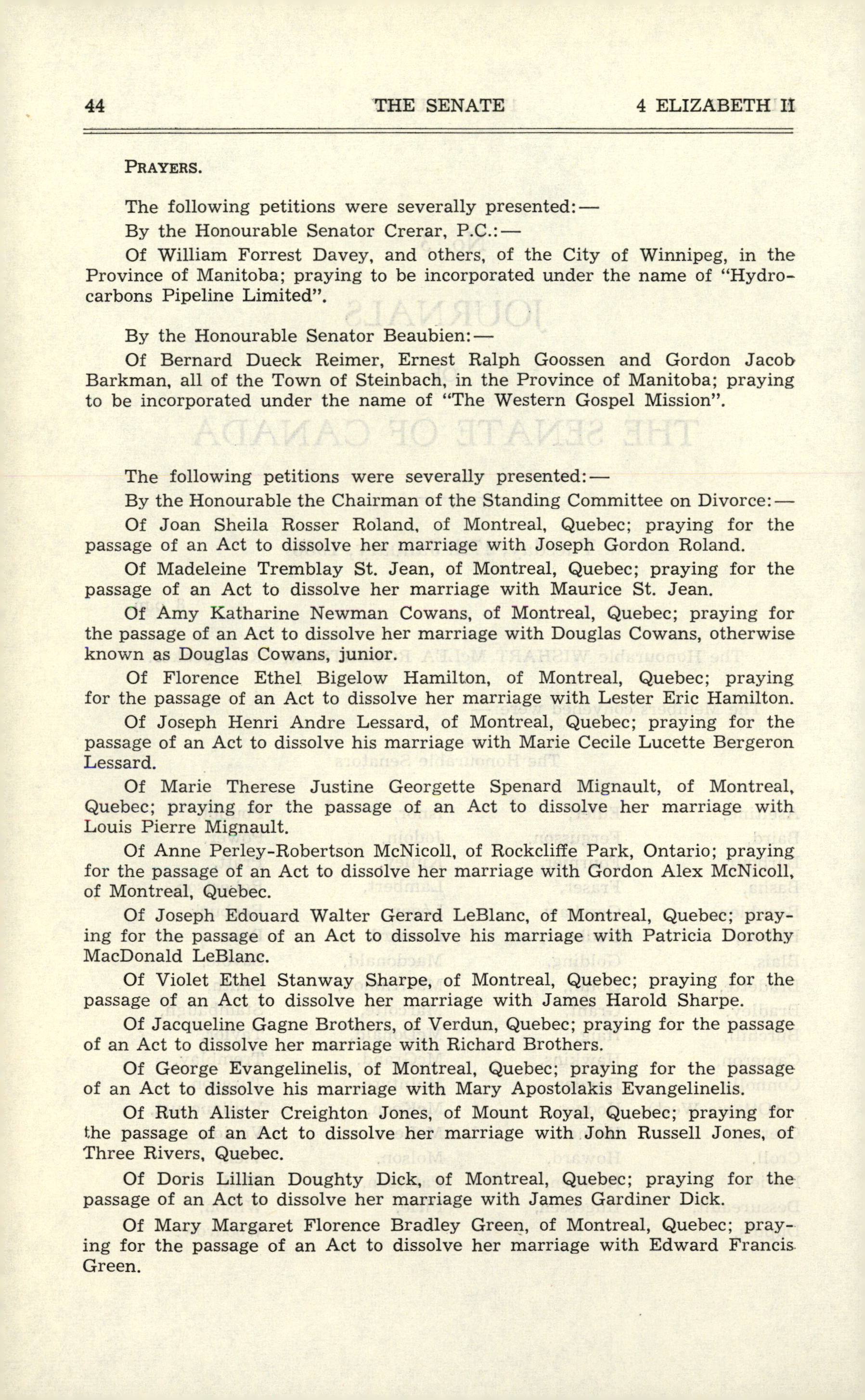 44 THE SENATE 4 ELIZABETH II

PRAYERS.

The following petitions were severally presented:—

By the Honourable Senator Crerar, P.C.:—

Of William Forrest Davey, and others, of the City of Winnipeg, in the Province of Manitoba; praying to be incorporated under the name of "Hydrocarbons Pipeline Limited".

By the Honourable Senator Beaubien:—

Of Bernard Dueck Reimer, Ernest Ralph Goossen and Gordon Jacob Barkman, all of the Town of Steinbach, in the Province of Manitoba; praying to be incorporated under the name of "The Western Gospel Mission".

The following petitions were severally presented:—

By the Honourable the Chairman of the Standing Committee on Divorce:—

Of Joan Sheila Rosser Roland, of Montreal, Quebec; praying for the passage of an Act to dissolve her marriage with Joseph Gordon Roland.

Of Madeleine Tremblay St. Jean, of Montreal, Quebec; praying for the passage of an Act to dissolve her marriage with Maurice St. Jean.

Of Amy Katharine Newman Cowans, of Montreal, Quebec; praying for the passage of an Act to dissolve her marriage with Douglas Cowans, otherwise known as Douglas Cowans, junior.

Of Florence Ethel Bigelow Hamilton, of Montreal, Quebec; praying for the passage of an Act to dissolve her marriage with Lester Eric Hamilton.

Of Joseph Henri Andre Lessard, of Montreal, Quebec; praying for the passage of an Act to dissolve his marriage with Marie Cecile Lucette Bergeron Lessard.

Of Marie Therese Justine Georgette Spenard Mignault, of Montreal, Quebec; praying for the passage of an Act to dissolve her marriage with Louis Pierre Mignault.

Of Anne Perley-Robertson McNicoll, of Rockcliffe Park, Ontario; praying for the passage of an Act to dissolve her marriage with Gordon Alex McNicoll, of Montreal, Quebec.

Of Joseph Edouard Walter Gerard LeBlanc, of Montreal, Quebec; praying for the passage of an Act to dissolve his marriage with Patricia Dorothy MacDonald LeBlanc.

Of Violet Ethel Stanway Sharpe, of Montreal, Quebec; praying for the passage of an Act to dissolve her marriage with James Harold Sharpe.

Of Jacqueline Gagne Brothers, of Verdun, Quebec; praying for the passage of an Act to dissolve her marriage with Richard Brothers.

Of George Evangelinelis, of Montreal, Quebec; praying for the passage of an Act to dissolve his marriage with Mary Apostolakis Evangelinelis.

Of Ruth Alister Creighton Jones, of Mount Royal, Quebec; praying for the passage of an Act to dissolve her marriage with John Russell Jones, of Three Rivers, Quebec.

Of Doris Lillian Doughty Dick, of Montreal, Quebec; praying for the passage of an Act to dissolve her marriage with James Gardiner Dick.

Of Mary Margaret Florence Bradley Green, of Montreal, Quebec; praying for the passage of an Act to dissolve her marriage with Edward Francis Green.